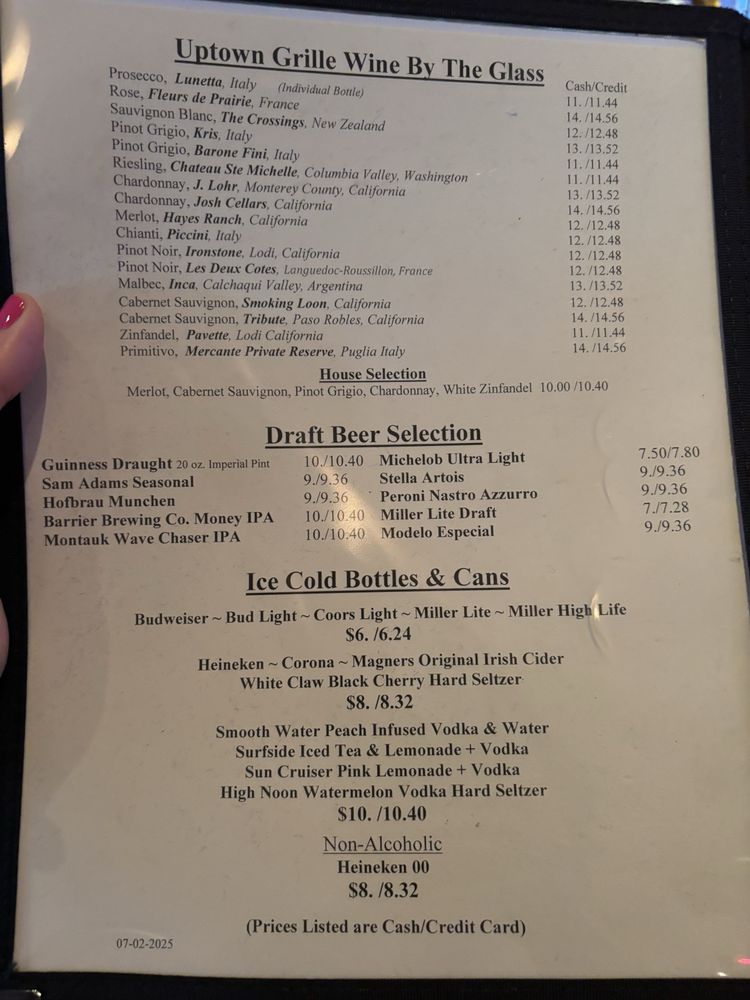 Uptown Grille Wine By The Glass

Cash/Credit
Prosecco, Lunetta, Italy (Individual Bottle) 11. /11.44
Rose, Fleurs de Prairie, France 14. /14.56
Sauvignon Blanc, The Crossings, New Zealand 12. /12.48
Pinot Grigio, Kris, Italy 13. /13.52
Pinot Grigio, Barone Fini, Italy 11. /11.44
Riesling, Chateau Ste Michelle, Columbia Valley, Washington 11. /11.44
Chardonnay, J. Lohr, Monterey County, California 13. /13.52
Chardonnay, Josh Cellars, California 14. /14.56
Merlot, Hayes Ranch, California 12. /12.48
Chianti, Piccini, Italy 12. /12.48
Pinot Noir, Ironstone, Lodi, California 12. /12.48
Pinot Noir, Les Deux Cotes, Languedoc-Roussillon, France 12. /12.48
Malbec, Inca, Calchaqui Valley, Argentina 13. /13.52
Cabernet Sauvignon, Smoking Loon, California 12. /12.48
Cabernet Sauvignon, Tribute, Paso Robles, California 14. /14.56
Zinfandel, Pavette, Lodi California 11. /11.44
Primitivo, Mercante Private Reserve, Puglia Italy 14. /14.56

House Selection
Merlot, Cabernet Sauvignon, Pinot Grigio, Chardonnay, White Zinfandel 10.00 /10.40

Draft Beer Selection

Guinness Draught 20 oz. Imperial Pint 10./10.40
Sam Adams Seasonal 9./9.36
Hofbrau Munchen 9./9.36
Barrier Brewing Co. Money IPA 10./10.40
Montauk Wave Chaser IPA 10./10.40

Michelob Ultra Light 7.50/7.80
Stella Artois 9./9.36
Peroni Nastro Azzurro 9./9.36
Miller Lite Draft 7./7.28
Modelo Especial 9./9.36

Ice Cold Bottles & Cans

Budweiser ~ Bud Light ~ Coors Light ~ Miller Lite ~ Miller High Life
$6. /6.24

Heineken ~ Corona ~ Magners Original Irish Cider
White Claw Black Cherry Hard Seltzer
$8. /8.32

Smooth Water Peach Infused Vodka & Water
Surfside Iced Tea & Lemonade + Vodka
Sun Cruiser Pink Lemonade + Vodka
High Noon Watermelon Vodka Hard Seltzer
$10. /10.40

Non-Alcoholic
Heineken 00
$8. /8.32

(Prices Listed are Cash/Credit Card)

07-02-2025